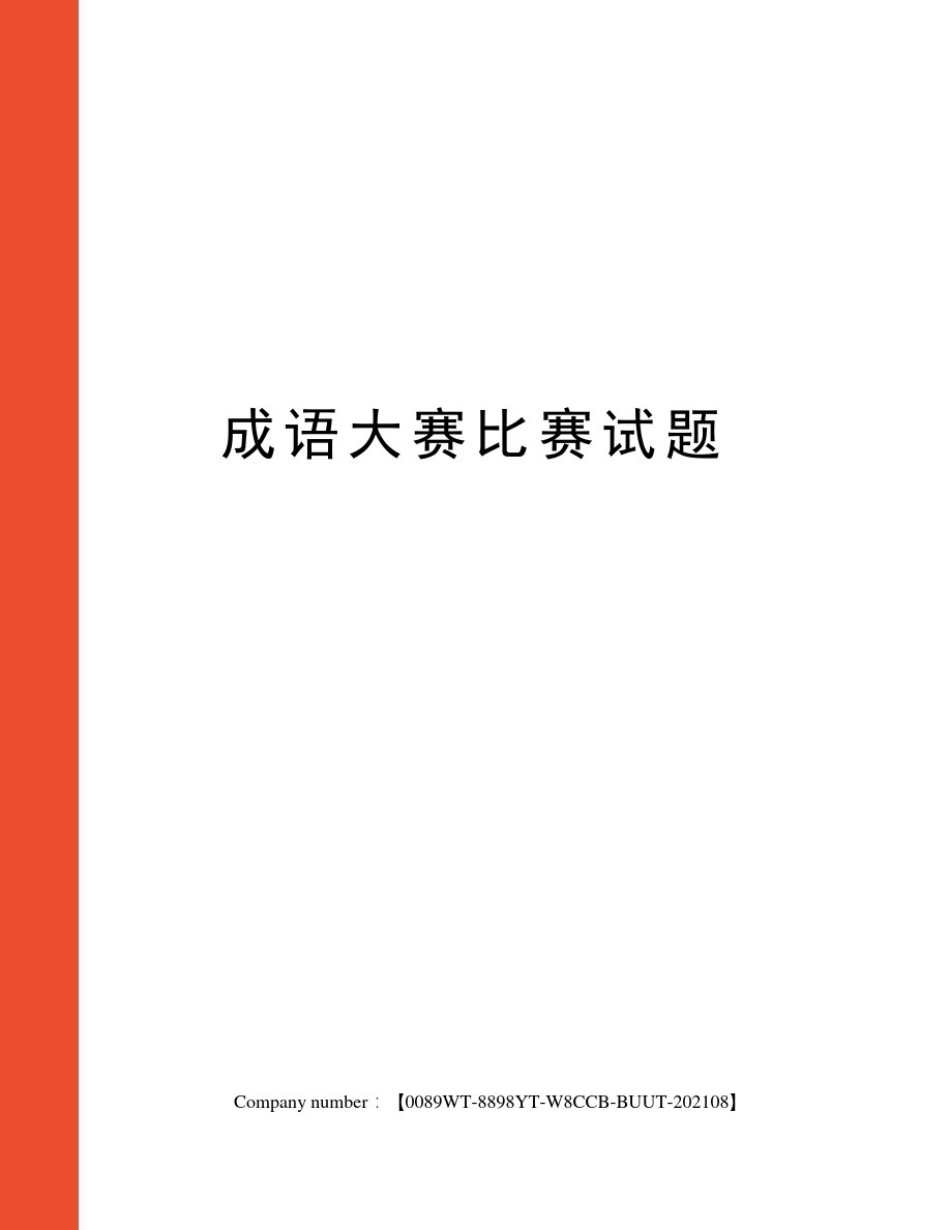 成语大赛比赛试题

Company number：【0089WT-8898YT-W8CCB-BUUT-202108】